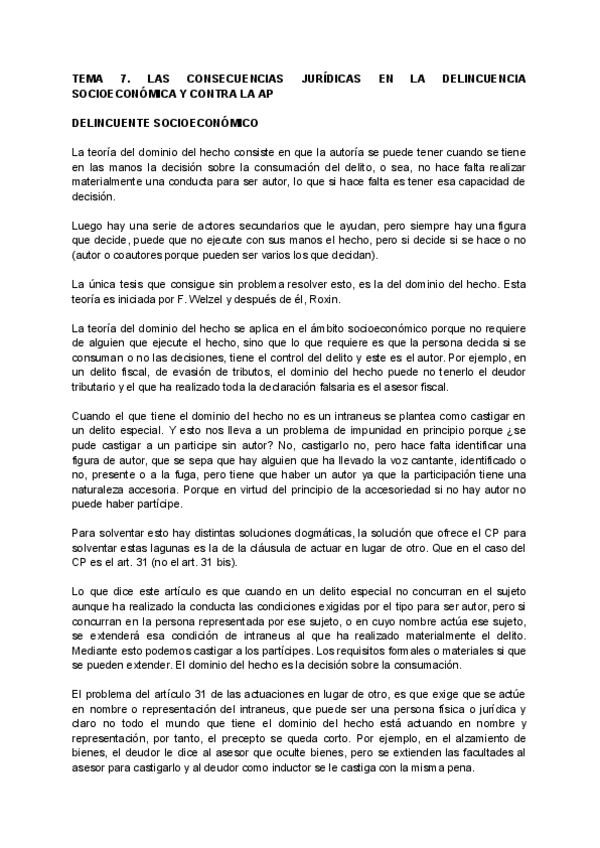 TEMA 7. LAS CONSECUENCIAS JURÍDICAS EN LA DELINCUENCIA SOCIOECONÓMICA Y CONTRA LA AP

DELINCUENTE SOCIOECONÓMICO

La teoría del dominio del hecho consiste en que la autoría se puede tener cuando se tiene en las manos la decisión sobre la consumación del delito, o sea, no hace falta realizar materialmente una conducta para ser autor, lo que si hace falta es tener esa capacidad de decisión.

Luego hay una serie de actores secundarios que le ayudan, pero siempre hay una figura que decide, puede que no ejecute con sus manos el hecho, pero si decide si se hace o no (autor o coautores porque pueden ser varios los que decidan).

La única tesis que consigue sin problema resolver esto, es la del dominio del hecho. Esta teoría es iniciada por F. Welzel y después de él, Roxin.

La teoría del dominio del hecho se aplica en el ámbito socioeconómico porque no requiere de alguien que ejecute el hecho, sino que lo que requiere es que la persona decida si se consuman o no las decisiones, tiene el control del delito y este es el autor. Por ejemplo, en un delito fiscal, de evasión de tributos, el dominio del hecho puede no tenerlo el deudor tributario y el que ha realizado toda la declaración falsaria es el asesor fiscal.

Cuando el que tiene el dominio del hecho no es un intraneus se plantea como castigar en un delito especial. Y esto nos lleva a un problema de impunidad en principio porque ¿se pude castigar a un participe sin autor? No, castigarlo no, pero hace falta identificar una figura de autor, que se sepa que hay alguien que ha llevado la voz cantante, identificado o no, presente o a la fuga, pero tiene que haber un autor ya que la participación tiene una naturaleza accesoria. Porque en virtud del principio de la accesoriedad si no hay autor no puede haber partícipe.

Para solventar esto hay distintas soluciones dogmáticas, la solución que ofrece el CP para solventar estas lagunas es la de la cláusula de actuar en lugar de otro. Que en el caso del CP es el art. 31 (no el art. 31 bis).

Lo que dice este artículo es que cuando en un delito especial no concurran en el sujeto aunque ha realizado la conducta las condiciones exigidas por el tipo para ser autor, pero si concurran en la persona representada por ese sujeto, o en cuyo nombre actúa ese sujeto, se extenderá esa condición de intraneus al que ha realizado materialmente el delito. Mediante esto podemos castigar a los partícipes. Los requisitos formales o materiales si que se pueden extender. El dominio del hecho es la decisión sobre la consumación.

El problema del artículo 31 de las actuaciones en lugar de otro, es que exige que se actúe en nombre o representación del intraneus, que puede ser una persona física o jurídica y claro no todo el mundo que tiene el dominio del hecho está actuando en nombre y representación, por tanto, el precepto se queda corto. Por ejemplo, en el alzamiento de bienes, el deudor le dice al asesor que oculte bienes, pero se extienden las facultades al asesor para castigarlo y al deudor como inductor se le castiga con la misma pena.